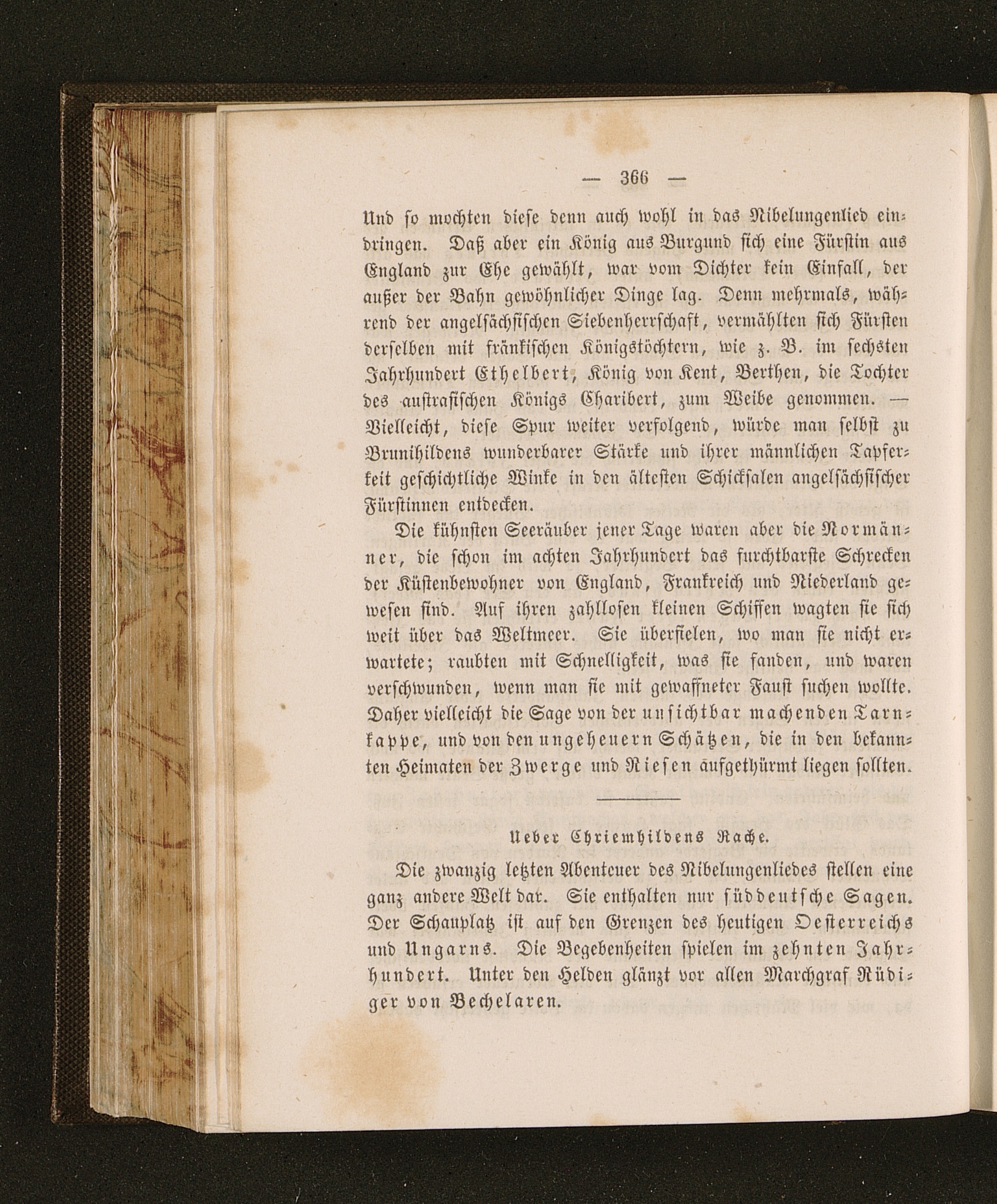 — 366 —

Und so mochten diese denn auch wohl in das Nibelungenlied eindringen. Daß aber ein König aus Burgund sich eine Fürstin aus England zur Ehe gewählt, war vom Dichter kein Einfall, der außer der Bahn gewöhnlicher Dinge lag. Denn mehrmals, während der angelsächsischen Siebenherrschaft, vermählten sich Fürsten derselben mit fränkischen Königstöchtern, wie z. B. im sechsten Jahrhundert Ethelbert, König von Kent, Berthen, die Tochter des austrasischen Königs Charibert, zum Weibe genommen. — Vielleicht, diese Spur weiter verfolgend, würde man selbst zu Brunihildens wunderbarer Stärke und ihrer männlichen Tapferkeit geschichtliche Winke in den ältesten Schicksalen angelsächsischer Fürstinnen entdecken.

Die kühnsten Seeräuber jener Tage waren aber die Normänner, die schon im achten Jahrhundert das furchtbarste Schrecken der Küstenbewohner von England, Frankreich und Niederland gewesen sind. Auf ihren zahllosen kleinen Schiffen wagten sie sich weit über das Weltmeer. Sie überfielen, wo man sie nicht erwartete; raubten mit Schnelligkeit, was sie fanden, und waren verschwunden, wenn man sie mit gewaffneter Faust suchen wollte. Daher vielleicht die Sage von der unsichtbar machenden Tarnkappe, und von den ungeheuern Schätzen, die in den bekannten Heimaten der Zwerge und Riesen aufgethürmt liegen sollten.

Ueber Chriemhildens Rache.

Die zwanzig letzten Abenteuer des Nibelungenliedes stellen eine ganz andere Welt dar. Sie enthalten nur süddeutsche Sagen. Der Schauplatz ist auf den Grenzen des heutigen Oesterreichs und Ungarns. Die Begebenheiten spielen im zehnten Jahrhundert. Unter den Helden glänzt vor allen Marchgraf Rüdiger von Bechelaren.